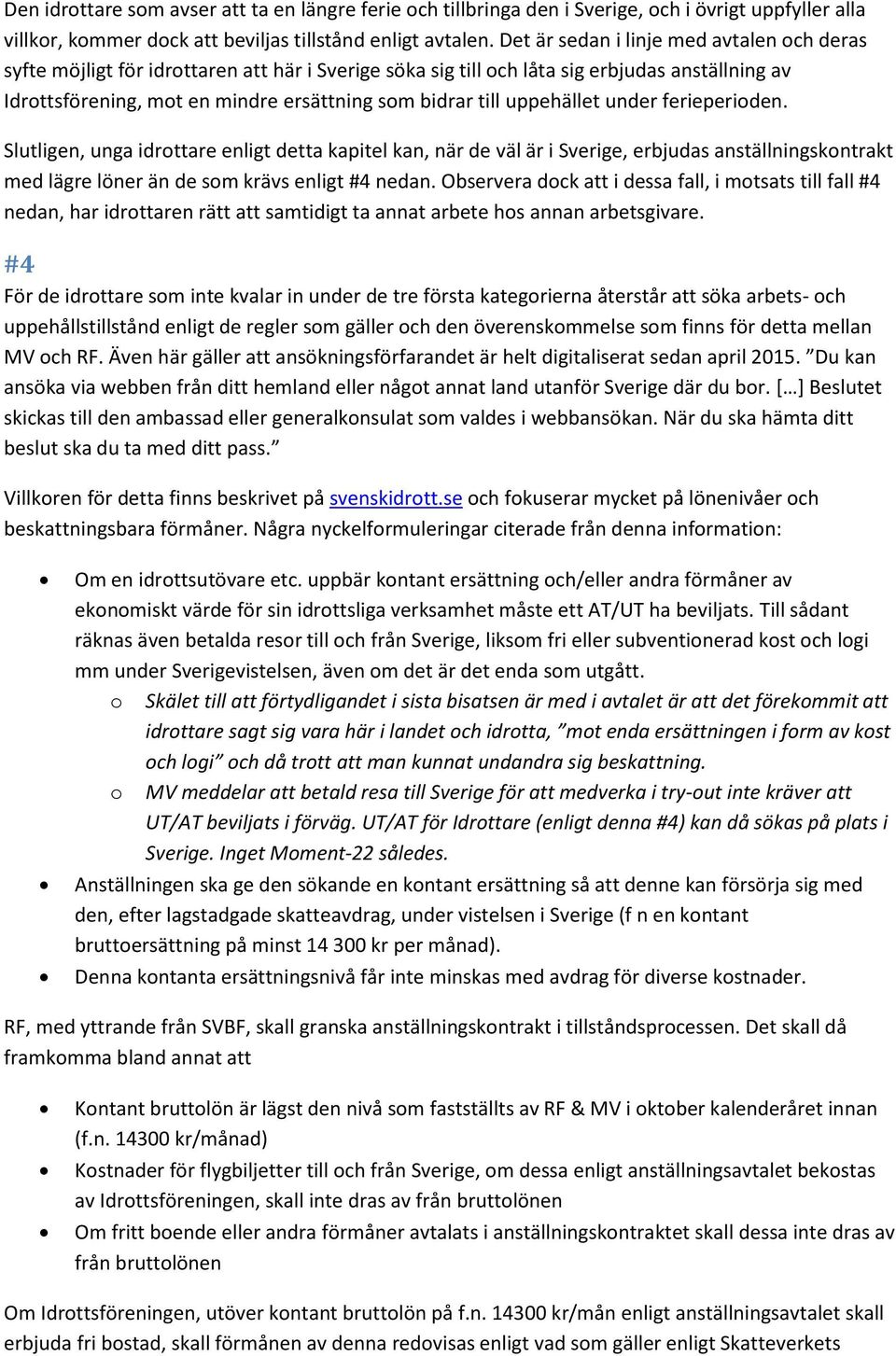 Den idrottare som avser att ta en längre ferie och tillbringa den i Sverige, och i övrigt uppfyller alla villkor, kommer dock att beviljas tillstånd enligt avtalen. Det är sedan i linje med avtalen och deras syfte möjligt för idrottaren att här i Sverige söka sig till och låta sig erbjudas anställning av Idrottsförening, mot en mindre ersättning som bidrar till uppehället under ferieperioden.

Slutligen, unga idrottare enligt detta kapitel kan, när de väl är i Sverige, erbjudas anställningskontrakt med lägre löner än de som krävs enligt #4 nedan. Observera dock att i dessa fall, i motsats till fall #4 nedan, har idrottaren rätt att samtidigt ta annat arbete hos annan arbetsgivare.

#4

För de idrottare som inte kvalar in under de tre första kategorierna återstår att söka arbets- och uppehållstillstånd enligt de regler som gäller och den överenskommelse som finns för detta mellan MV och RF. Även här gäller att ansökningsförfarandet är helt digitaliserat sedan april 2015. ”Du kan ansöka via webben från ditt hemland eller något annat land utanför Sverige där du bor. […] Beslutet skickas till den ambassad eller generalkonsulat som valdes i webbansökan. När du ska hämta ditt beslut ska du ta med ditt pass.”

Villkoren för detta finns beskrivet på svenskidrott.se och fokuserar mycket på lönenivåer och beskattningsbara förmåner. Några nyckelformuleringar citerade från denna information:

• Om en idrottsutövare etc. uppbär kontant ersättning och/eller andra förmåner av ekonomiskt värde för sin idrottsliga verksamhet måste ett AT/UT ha beviljats. Till sådant räknas även betalda resor till och från Sverige, liksom fri eller subventionerad kost och logi mm under Sverigevistelsen, även om det är det enda som utgått.
  o Skälet till att förtydligandet i sista bisatsen är med i avtalet är att det förekommit att idrottare sagt sig vara här i landet och idrotta, ”mot enda ersättningen i form av kost och logi” och då trott att man kunnat undandra sig beskattning.
  o MV meddelar att betald resa till Sverige för att medverka i try-out inte kräver att UT/AT beviljats i förväg. UT/AT för Idrottare (enligt denna #4) kan då sökas på plats i Sverige. Inget Moment-22 således.
• Anställningen ska ge den sökande en kontant ersättning så att denne kan försörja sig med den, efter lagstadgade skatteavdrag, under vistelsen i Sverige (f n en kontant bruttoersättning på minst 14 300 kr per månad).
• Denna kontanta ersättningsnivå får inte minskas med avdrag för diverse kostnader.

RF, med yttrande från SVBF, skall granska anställningskontrakt i tillståndsprocessen. Det skall då framkomma bland annat att

• Kontant bruttolön är lägst den nivå som fastställts av RF & MV i oktober kalenderåret innan (f.n. 14300 kr/månad)
• Kostnader för flygbiljetter till och från Sverige, om dessa enligt anställningsavtalet bekostas av Idrottsföreningen, skall inte dras av från bruttolönen
• Om fritt boende eller andra förmåner avtalats i anställningskontraktet skall dessa inte dras av från bruttolönen

Om Idrottsföreningen, utöver kontant bruttolön på f.n. 14300 kr/mån enligt anställningsavtalet skall erbjuda fri bostad, skall förmånen av denna redovisas enligt vad som gäller enligt Skatteverkets